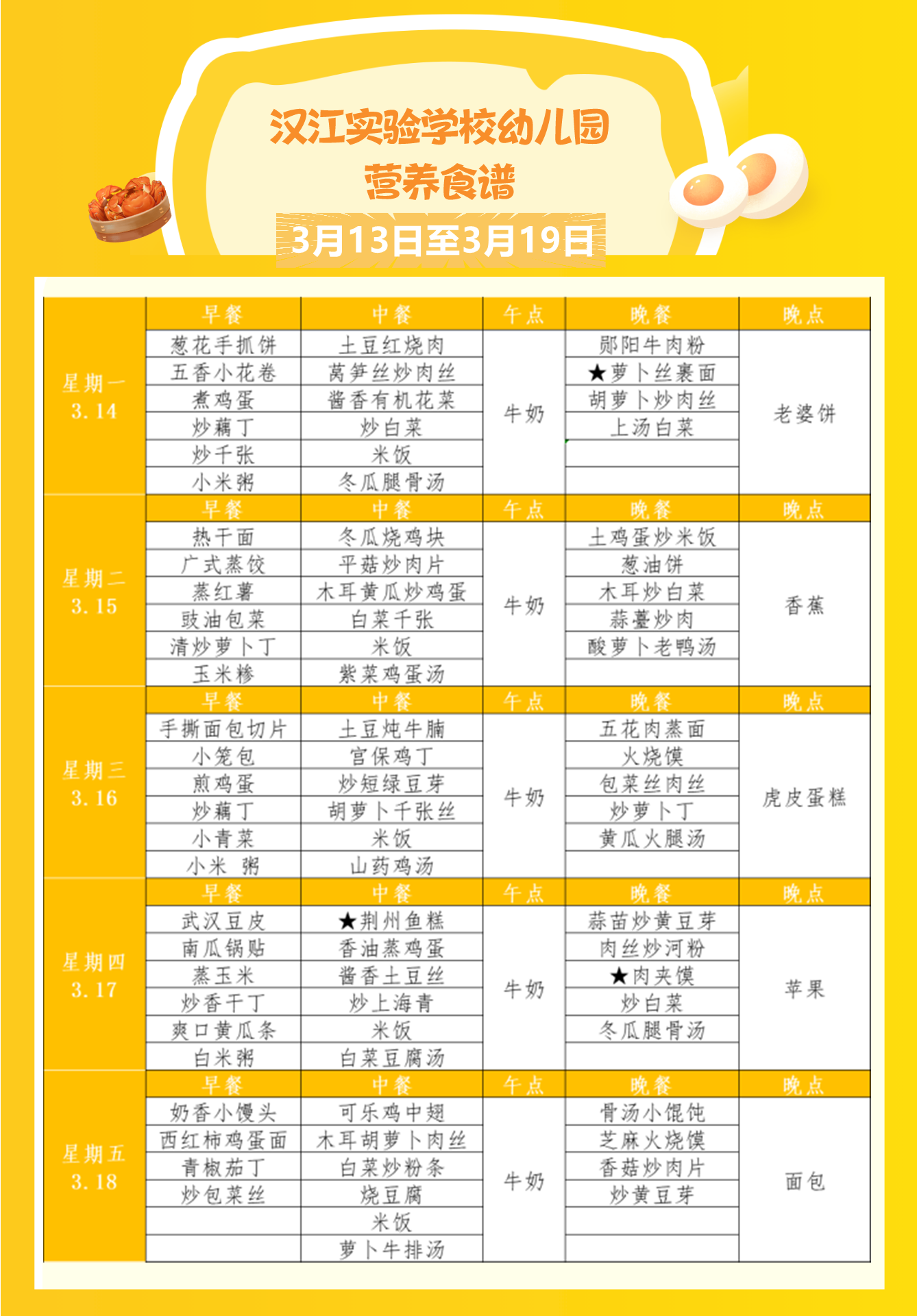 汉江实验学校幼儿园
营养食谱
3月13日至3月19日

| | 早餐 | 中餐 | 午点 | 晚餐 | 晚点 |
|---|---|---|---|---|---|
| 星期一 3.14 | 葱花手抓饼 | 土豆红烧肉 | 牛奶 | 郧阳牛肉粉 | 老婆饼 |
| | 五香小花卷 | 莴笋丝炒肉丝 | | ★萝卜丝裹面 | |
| | 煮鸡蛋 | 酱香有机花菜 | | 胡萝卜炒肉丝 | |
| | 炒藕丁 | 炒白菜 | | 上汤白菜 | |
| | 炒千张 | 米饭 | | | |
| | 小米粥 | 冬瓜腿骨汤 | | | |
| | 早餐 | 中餐 | 午点 | 晚餐 | 晚点 |
| 星期二 3.15 | 热干面 | 冬瓜烧鸡块 | 牛奶 | 土鸡蛋炒米饭 | 香蕉 |
| | 广式蒸饺 | 平菇炒肉片 | | 葱油饼 | |
| | 蒸红薯 | 木耳黄瓜炒鸡蛋 | | 木耳炒白菜 | |
| | 豉油包菜 | 白菜千张 | | 蒜薹炒肉 | |
| | 清炒萝卜丁 | 米饭 | | 酸萝卜老鸭汤 | |
| | 玉米糁 | 紫菜鸡蛋汤 | | | |
| | 早餐 | 中餐 | 午点 | 晚餐 | 晚点 |
| 星期三 3.16 | 手撕面包切片 | 土豆炖牛腩 | 牛奶 | 五花肉蒸面 | 虎皮蛋糕 |
| | 小笼包 | 宫保鸡丁 | | 火烧馍 | |
| | 煎鸡蛋 | 炒短绿豆芽 | | 包菜丝肉丝 | |
| | 炒藕丁 | 胡萝卜千张丝 | | 炒萝卜丁 | |
| | 小青菜 | 米饭 | | 黄瓜火腿汤 | |
| | 小米 粥 | 山药鸡汤 | | | |
| | 早餐 | 中餐 | 午点 | 晚餐 | 晚点 |
| 星期四 3.17 | 武汉豆皮 | ★荆州鱼糕 | 牛奶 | 蒜苗炒黄豆芽 | 苹果 |
| | 南瓜锅贴 | 香油蒸鸡蛋 | | 肉丝炒河粉 | |
| | 蒸玉米 | 酱香土豆丝 | | ★肉夹馍 | |
| | 炒香干丁 | 炒上海青 | | 炒白菜 | |
| | 爽口黄瓜条 | 米饭 | | 冬瓜腿骨汤 | |
| | 白米粥 | 白菜豆腐汤 | | | |
| | 早餐 | 中餐 | 午点 | 晚餐 | 晚点 |
| 星期五 3.18 | 奶香小馒头 | 可乐鸡中翅 | 牛奶 | 骨汤小馄饨 | 面包 |
| | 西红柿鸡蛋面 | 木耳胡萝卜肉丝 | | 芝麻火烧馍 | |
| | 青椒茄丁 | 白菜炒粉条 | | 香菇炒肉片 | |
| | 炒包菜丝 | 烧豆腐 | | 炒黄豆芽 | |
| | | 米饭 | | | |
| | | 萝卜牛排汤 | | | |